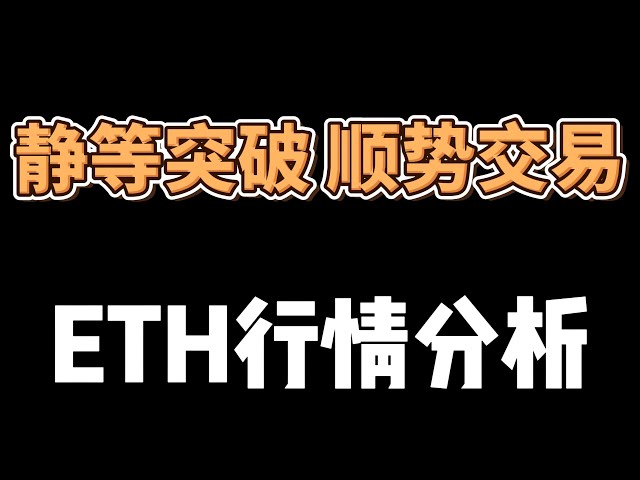 静等突破 顺势交易

ETH行情分析